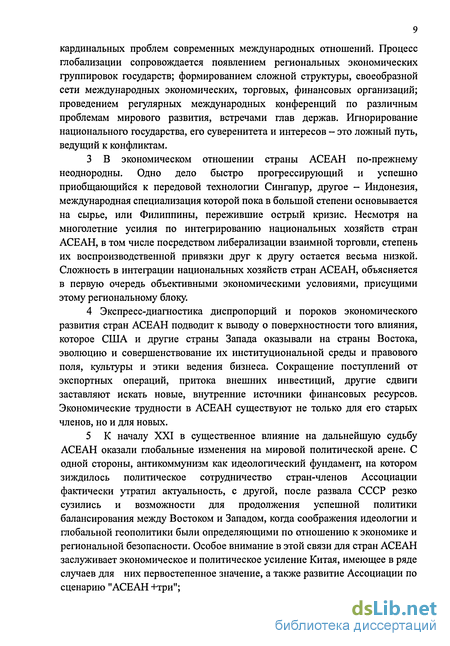 9

кардинальных проблем современных международных отношений. Процесс глобализации сопровождается появлением региональных экономических группировок государств; формированием сложной структуры, своеобразной сети международных экономических, торговых, финансовых организаций; проведением регулярных международных конференций по различным проблемам мирового развития, встречами глав держав. Игнорирование национального государства, его суверенитета и интересов – это ложный путь, ведущий к конфликтам.

3 В экономическом отношении страны АСЕАН по-прежнему неоднородны. Одно дело быстро прогрессирующий и успешно приобщающийся к передовой технологии Сингапур, другое – Индонезия, международная специализация которой пока в большой степени основывается на сырье, или Филиппины, пережившие острый кризис. Несмотря на многолетние усилия по интегрированию национальных хозяйств стран АСЕАН, в том числе посредством либерализации взаимной торговли, степень их воспроизводственной привязки друг к другу остается весьма низкой. Сложность в интеграции национальных хозяйств стран АСЕАН, объясняется в первую очередь объективными экономическими условиями, присущими этому региональному блоку.

4 Экспресс-диагностика диспропорций и пороков экономического развития стран АСЕАН подводит к выводу о поверхностности того влияния, которое США и другие страны Запада оказывали на страны Востока, эволюцию и совершенствование их институциональной среды и правового поля, культуры и этики ведения бизнеса. Сокращение поступлений от экспортных операций, притока внешних инвестиций, другие сдвиги заставляют искать новые, внутренние источники финансовых ресурсов. Экономические трудности в АСЕАН существуют не только для его старых членов, но и для новых.

5 К началу XXI в существенное влияние на дальнейшую судьбу АСЕАН оказали глобальные изменения на мировой политической арене. С одной стороны, антикоммунизм как идеологический фундамент, на котором зиждилось политическое сотрудничество стран-членов Ассоциации фактически утратил актуальность, с другой, после развала СССР резко сузились и возможности для продолжения успешной политики балансирования между Востоком и Западом, когда соображения идеологии и глобальной геополитики были определяющими по отношению к экономике и региональной безопасности. Особое внимание в этой связи для стран АСЕАН заслуживает экономическое и политическое усиление Китая, имеющее в ряде случаев для них первостепенное значение, а также развитие Ассоциации по сценарию "АСЕАН +три";

dsLib.net
библиотека диссертаций